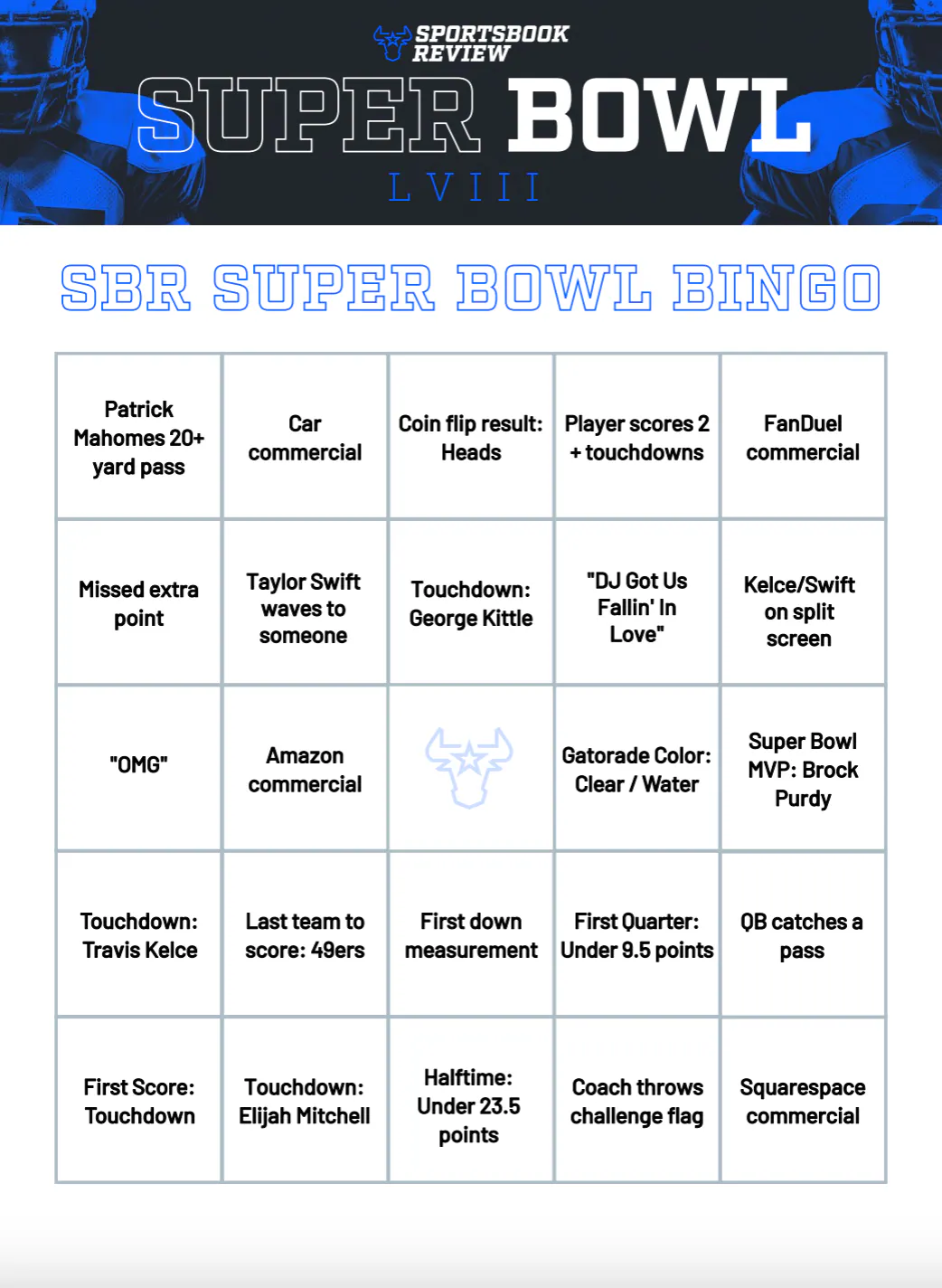 SPORTSBOOK REVIEW

SUPER BOWL

LVIII

SBR SUPER BOWL BINGO

| | | | | |
|---|---|---|---|---|
| Patrick Mahomes 20+ yard pass | Car commercial | Coin flip result: Heads | Player scores 2 + touchdowns | FanDuel commercial |
| Missed extra point | Taylor Swift waves to someone | Touchdown: George Kittle | "DJ Got Us Fallin' In Love" | Kelce/Swift on split screen |
| "OMG" | Amazon commercial | | Gatorade Color: Clear / Water | Super Bowl MVP: Brock Purdy |
| Touchdown: Travis Kelce | Last team to score: 49ers | First down measurement | First Quarter: Under 9.5 points | QB catches a pass |
| First Score: Touchdown | Touchdown: Elijah Mitchell | Halftime: Under 23.5 points | Coach throws challenge flag | Squarespace commercial |